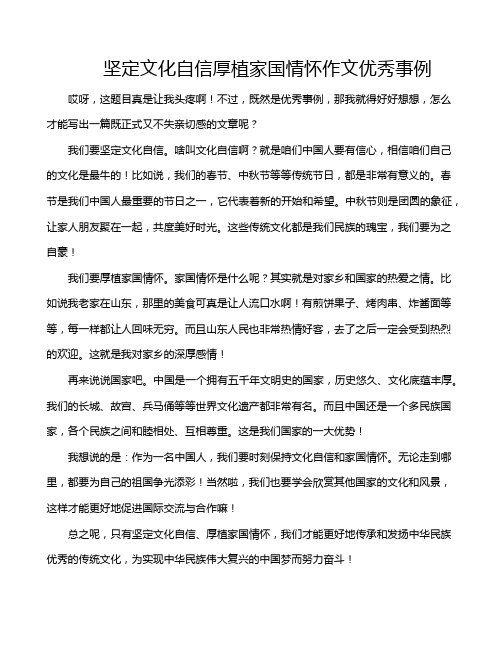 坚定文化自信厚植家国情怀作文优秀事例

哎呀，这题目真是让我头疼啊！不过，既然是优秀事例，那我就得好好想想，怎么才能写出一篇既正式又不失亲切感的文章呢？

我们要坚定文化自信。啥叫文化自信啊？就是咱们中国人要有信心，相信咱们自己的文化是最牛的！比如说，我们的春节、中秋节等等传统节日，都是非常有意义的。春节是我们中国人最重要的节日之一，它代表着新的开始和希望。中秋节则是团圆的象征，让家人朋友聚在一起，共度美好时光。这些传统文化都是我们民族的瑰宝，我们要为之自豪！

我们要厚植家国情怀。家国情怀是什么呢？其实就是对家乡和国家的热爱之情。比如说我老家在山东，那里的美食可真是让人流口水啊！有煎饼果子、烤肉串、炸酱面等等，每一样都让人回味无穷。而且山东人民也非常热情好客，去了之后一定会受到热烈的欢迎。这就是我对家乡的深厚感情！

再来说说国家吧。中国是一个拥有五千年文明史的国家，历史悠久、文化底蕴丰厚。我们的长城、故宫、兵马俑等等世界文化遗产都非常有名。而且中国还是一个多民族国家，各个民族之间和睦相处、互相尊重。这是我们国家的一大优势！

我想说的是：作为一名中国人，我们要时刻保持文化自信和家国情怀。无论走到哪里，都要为自己的祖国争光添彩！当然啦，我们也要学会欣赏其他国家的文化和风景，这样才能更好地促进国际交流与合作嘛！

总之呢，只有坚定文化自信、厚植家国情怀，我们才能更好地传承和发扬中华民族优秀的传统文化，为实现中华民族伟大复兴的中国梦而努力奋斗！